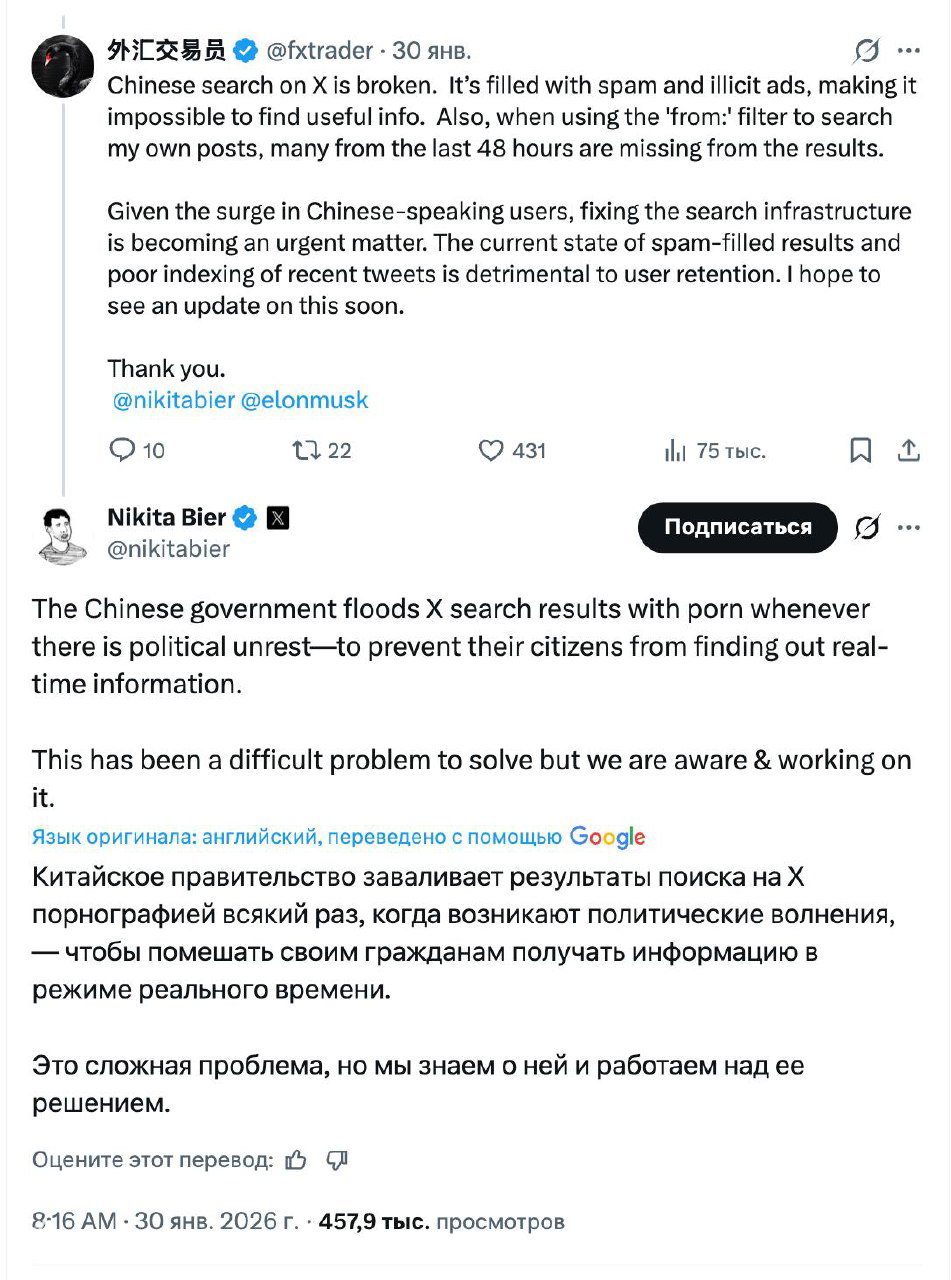 外汇交易员 @fxtrader · 30 янв.

Chinese search on X is broken. It's filled with spam and illicit ads, making it impossible to find useful info. Also, when using the 'from:' filter to search my own posts, many from the last 48 hours are missing from the results.

Given the surge in Chinese-speaking users, fixing the search infrastructure is becoming an urgent matter. The current state of spam-filled results and poor indexing of recent tweets is detrimental to user retention. I hope to see an update on this soon.

Thank you.
@nikitabier @elonmusk

10 22 431 75 тыс.

Nikita Bier
@nikitabier

Подписаться

The Chinese government floods X search results with porn whenever there is political unrest—to prevent their citizens from finding out real-time information.

This has been a difficult problem to solve but we are aware & working on it.

Язык оригинала: английский, переведено с помощью Google

Китайское правительство заваливает результаты поиска на X порнографией всякий раз, когда возникают политические волнения, — чтобы помешать своим гражданам получать информацию в режиме реального времени.

Это сложная проблема, но мы знаем о ней и работаем над ее решением.

Оцените этот перевод:

8:16 AM · 30 янв. 2026 г. · 457,9 тыс. просмотров